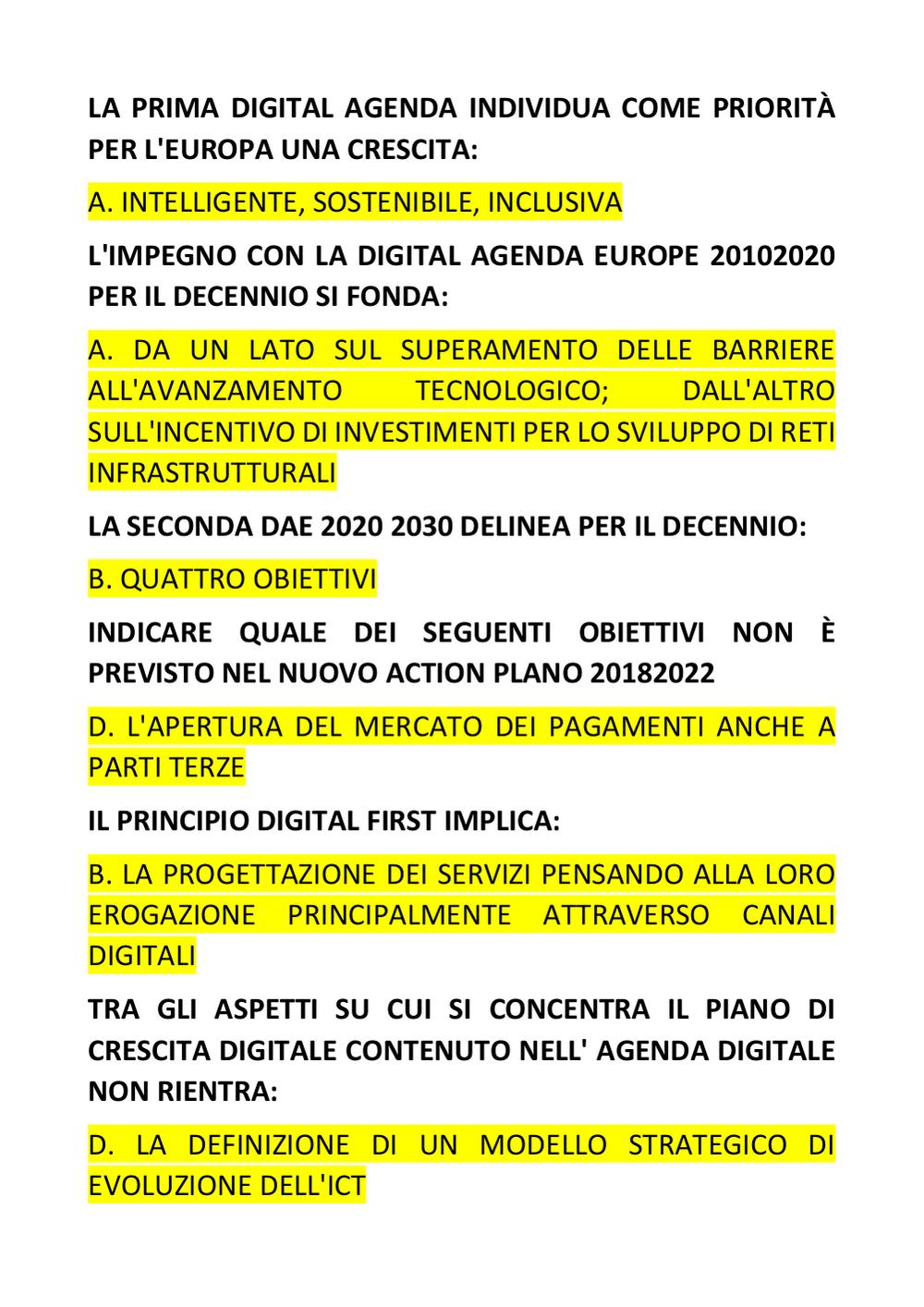 LA PRIMA DIGITAL AGENDA INDIVIDUA COME PRIORITÀ PER L'EUROPA UNA CRESCITA:

A. INTELLIGENTE, SOSTENIBILE, INCLUSIVA

L'IMPEGNO CON LA DIGITAL AGENDA EUROPE 20102020 PER IL DECENNIO SI FONDA:

A. DA UN LATO SUL SUPERAMENTO DELLE BARRIERE ALL'AVANZAMENTO TECNOLOGICO; DALL'ALTRO SULL'INCENTIVO DI INVESTIMENTI PER LO SVILUPPO DI RETI INFRASTRUTTURALI

LA SECONDA DAE 2020 2030 DELINEA PER IL DECENNIO:

B. QUATTRO OBIETTIVI

INDICARE QUALE DEI SEGUENTI OBIETTIVI NON È PREVISTO NEL NUOVO ACTION PLANO 20182022

D. L'APERTURA DEL MERCATO DEI PAGAMENTI ANCHE A PARTI TERZE

IL PRINCIPIO DIGITAL FIRST IMPLICA:

B. LA PROGETTAZIONE DEI SERVIZI PENSANDO ALLA LORO EROGAZIONE PRINCIPALMENTE ATTRAVERSO CANALI DIGITALI

TRA GLI ASPETTI SU CUI SI CONCENTRA IL PIANO DI CRESCITA DIGITALE CONTENUTO NELL' AGENDA DIGITALE NON RIENTRA:

D. LA DEFINIZIONE DI UN MODELLO STRATEGICO DI EVOLUZIONE DELL'ICT